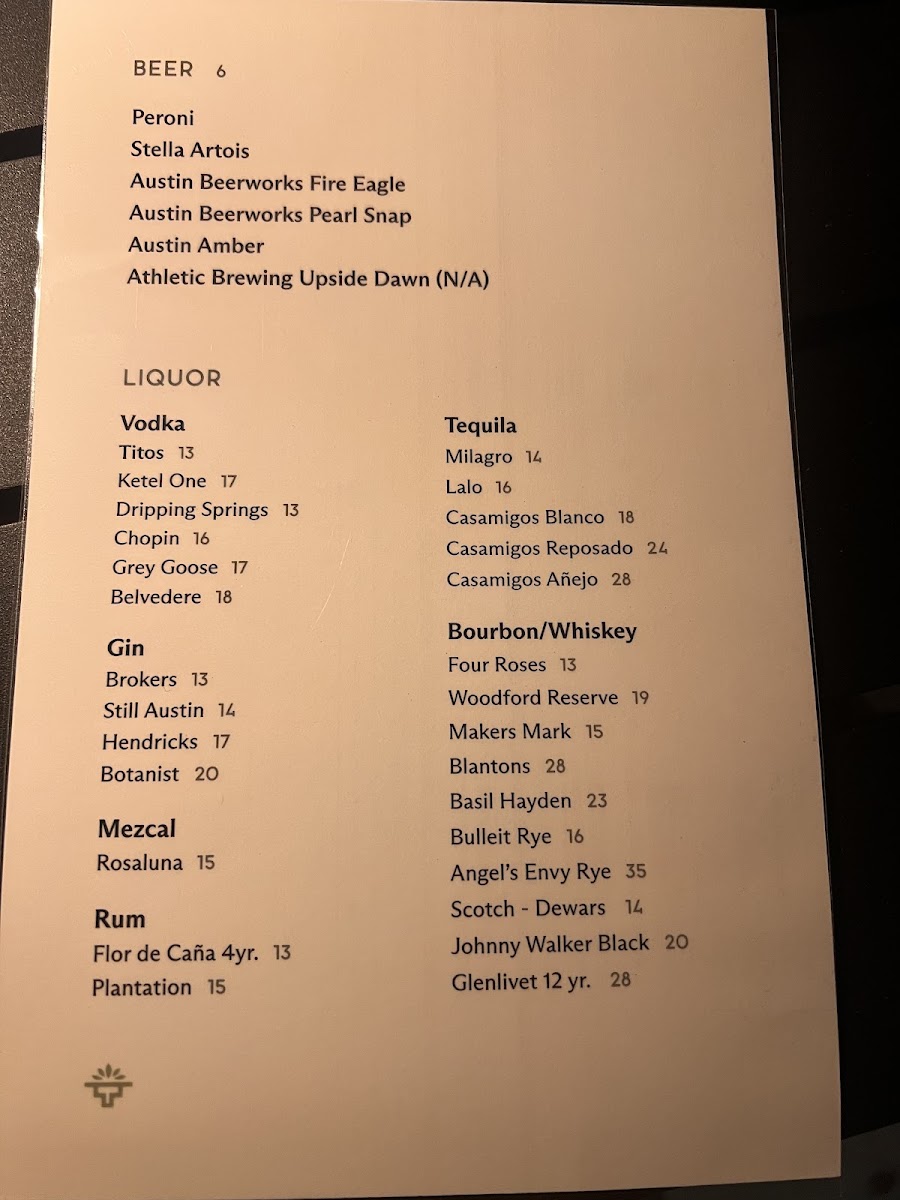 BEER 6

Peroni
Stella Artois
Austin Beerworks Fire Eagle
Austin Beerworks Pearl Snap
Austin Amber
Athletic Brewing Upside Dawn (N/A)

LIQUOR

Vodka
Titos 13
Ketel One 17
Dripping Springs 13
Chopin 16
Grey Goose 17
Belvedere 18

Gin
Brokers 13
Still Austin 14
Hendricks 17
Botanist 20

Mezcal
Rosaluna 15

Rum
Flor de Caña 4yr. 13
Plantation 15

Tequila
Milagro 14
Lalo 16
Casamigos Blanco 18
Casamigos Reposado 24
Casamigos Añejo 28

Bourbon/Whiskey
Four Roses 13
Woodford Reserve 19
Makers Mark 15
Blantons 28
Basil Hayden 23
Bulleit Rye 16
Angel's Envy Rye 35
Scotch - Dewars 14
Johnny Walker Black 20
Glenlivet 12 yr. 28